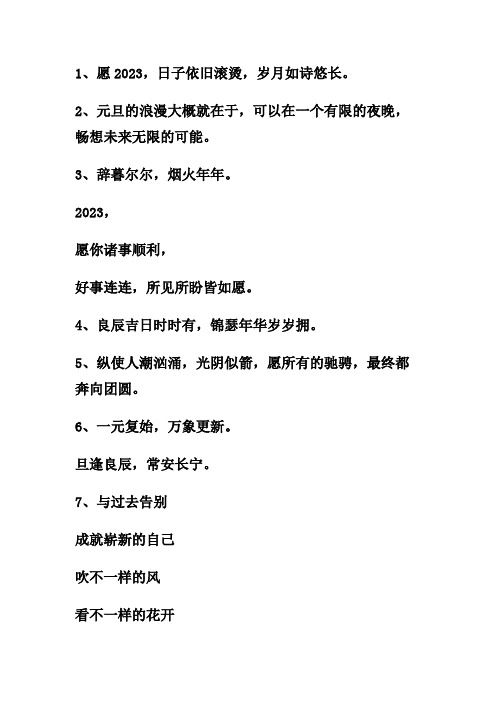 1、愿 2023，日子依旧滚烫，岁月如诗悠长。

2、元旦的浪漫大概就在于，可以在一个有限的夜晚，畅想未来无限的可能。

3、辞暮尔尔，烟火年年。

2023，

愿你诸事顺利，

好事连连，所见所盼皆如愿。

4、良辰吉日时时有，锦瑟年华岁岁拥。

5、纵使人潮汹涌，光阴似箭，愿所有的驰骋，最终都奔向团圆。

6、一元复始，万象更新。

旦逢良辰，常安长宁。

7、与过去告别

成就崭新的自己

吹不一样的风

看不一样的花开